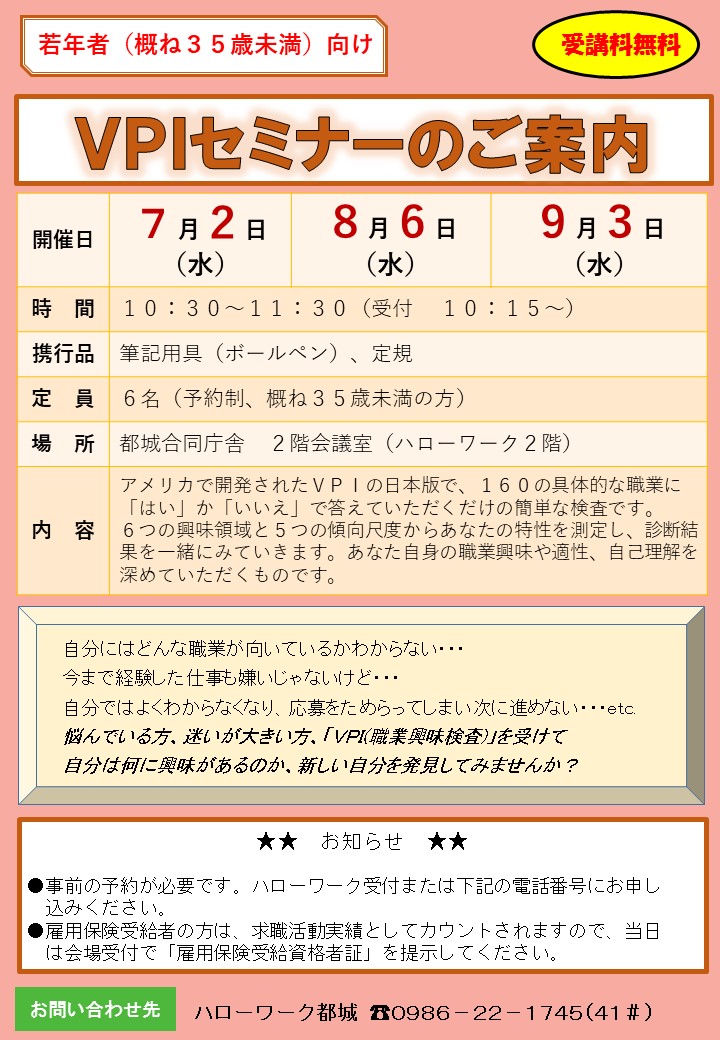 若年者（概ね３５歳未満）向け

受講料無料

VPIセミナーのご案内

| 開催日 | 7月2日（水） | 8月6日（水） | 9月3日（水） |
|---|---|---|---|
| 時　間 | １０：３０～１１：３０（受付　１０：１５～） | | |
| 携行品 | 筆記用具（ボールペン）、定規 | | |
| 定　員 | ６名（予約制、概ね３５歳未満の方） | | |
| 場　所 | 都城合同庁舎　２階会議室（ハローワーク２階） | | |
| 内　容 | アメリカで開発されたＶＰＩの日本版で、１６０の具体的な職業に「はい」か「いいえ」で答えていただくだけの簡単な検査です。６つの興味領域と５つの傾向尺度からあなたの特性を測定し、診断結果を一緒にみていきます。あなた自身の職業興味や適性、自己理解を深めていただくものです。 | | |

自分にはどんな職業が向いているかわからない・・・
今まで経験した仕事も嫌いじゃないけど・・・
自分ではよくわからなくなり、応募をためらってしまい次に進めない・・・etc.
悩んでいる方、迷いが大きい方、「VPI(職業興味検査)」を受けて
自分は何に興味があるのか、新しい自分を発見してみませんか？

★★　お知らせ　★★

●事前の予約が必要です。ハローワーク受付または下記の電話番号にお申し込みください。
●雇用保険受給者の方は、求職活動実績としてカウントされますので、当日は会場受付で「雇用保険受給資格者証」を提示してください。

お問い合わせ先　ハローワーク都城　☎0986－22－1745(41＃)